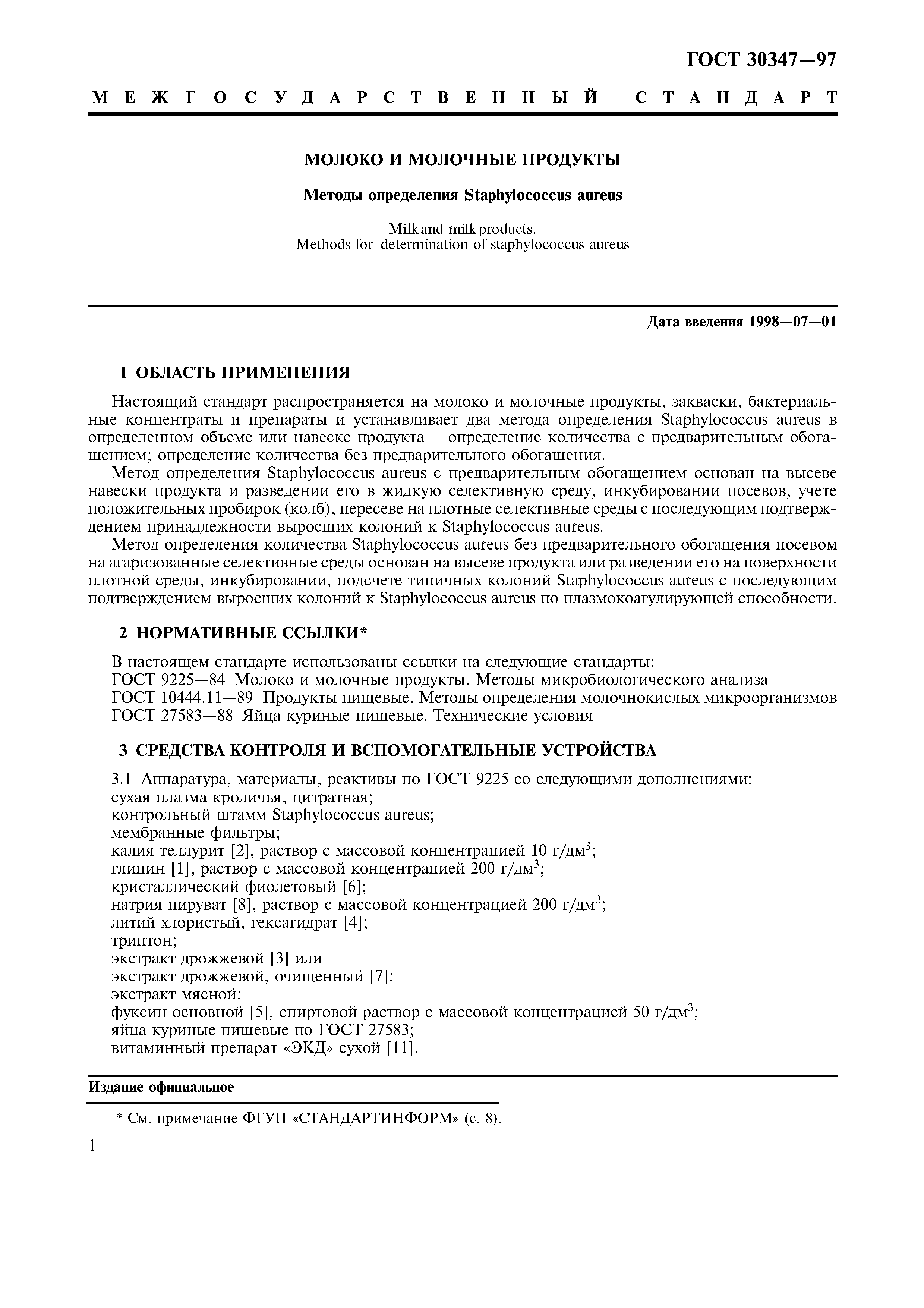 ГОСТ 30347—97

МЕЖГОСУДАРСТВЕННЫЙ СТАНДАРТ

МОЛОКО И МОЛОЧНЫЕ ПРОДУКТЫ

Методы определения Staphylococcus aureus

Milk and milk products.
Methods for determination of staphylococcus aureus

Дата введения 1998—07—01

1 ОБЛАСТЬ ПРИМЕНЕНИЯ

Настоящий стандарт распространяется на молоко и молочные продукты, закваски, бактериальные концентраты и препараты и устанавливает два метода определения Staphylococcus aureus в определенном объеме или навеске продукта — определение количества с предварительным обогащением; определение количества без предварительного обогащения.

Метод определения Staphylococcus aureus с предварительным обогащением основан на высеве навески продукта и разведении его в жидкую селективную среду, инкубировании посевов, учете положительных пробирок (колб), пересеве на плотные селективные среды с последующим подтверждением принадлежности выросших колоний к Staphylococcus aureus.

Метод определения количества Staphylococcus aureus без предварительного обогащения посевом на агаризованные селективные среды основан на высеве продукта или разведении его на поверхности плотной среды, инкубировании, подсчете типичных колоний Staphylococcus aureus с последующим подтверждением выросших колоний к Staphylococcus aureus по плазмокоагулирующей способности.

2 НОРМАТИВНЫЕ ССЫЛКИ*

В настоящем стандарте использованы ссылки на следующие стандарты:
ГОСТ 9225—84 Молоко и молочные продукты. Методы микробиологического анализа
ГОСТ 10444.11—89 Продукты пищевые. Методы определения молочнокислых микроорганизмов
ГОСТ 27583—88 Яйца куриные пищевые. Технические условия

3 СРЕДСТВА КОНТРОЛЯ И ВСПОМОГАТЕЛЬНЫЕ УСТРОЙСТВА

3.1 Аппаратура, материалы, реактивы по ГОСТ 9225 со следующими дополнениями:
сухая плазма кроличья, цитратная;
контрольный штамм Staphylococcus aureus;
мембранные фильтры;
калия теллурит [2], раствор с массовой концентрацией 10 г/дм$^3$;
глицин [1], раствор с массовой концентрацией 200 г/дм$^3$;
кристаллический фиолетовый [6];
натрия пируват [8], раствор с массовой концентрацией 200 г/дм$^3$;
литий хлористый, гексагидрат [4];
триптон;
экстракт дрожжевой [3] или
экстракт дрожжевой, очищенный [7];
экстракт мясной;
фуксин основной [5], спиртовой раствор с массовой концентрацией 50 г/дм$^3$;
яйца куриные пищевые по ГОСТ 27583;
витаминный препарат «ЭКД» сухой [11].

Издание официальное

* См. примечание ФГУП «СТАНДАРТИНФОРМ» (с. 8).

1